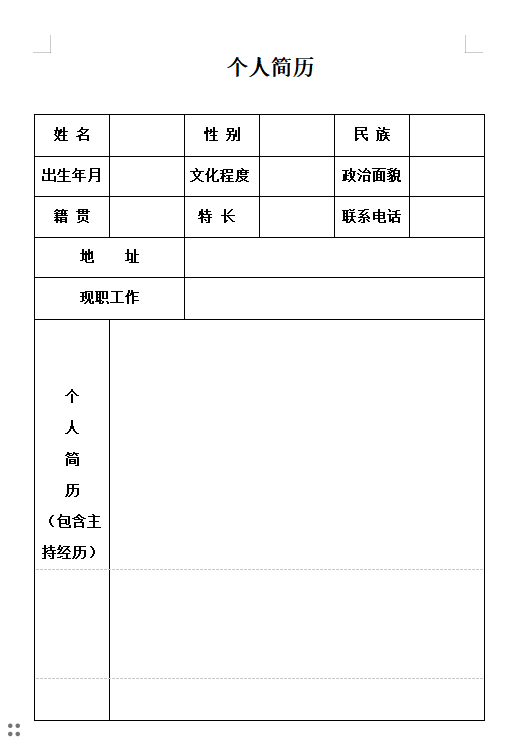 个人简历

| 姓 名 | | 性 别 | | 民 族 | |
|---|---|---|---|---|---|
| 出生年月 | | 文化程度 | | 政治面貌 | |
| 籍 贯 | | 特 长 | | 联系电话 | |
| 地 址 | | | | | |
| 现职工作 | | | | | |
| 个人简历（包含主持经历） | | | | | |